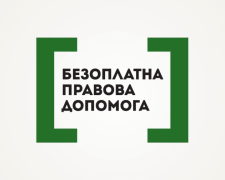 БЕЗОПЛАТНА
ПРАВОВА
ДОПОМОГА